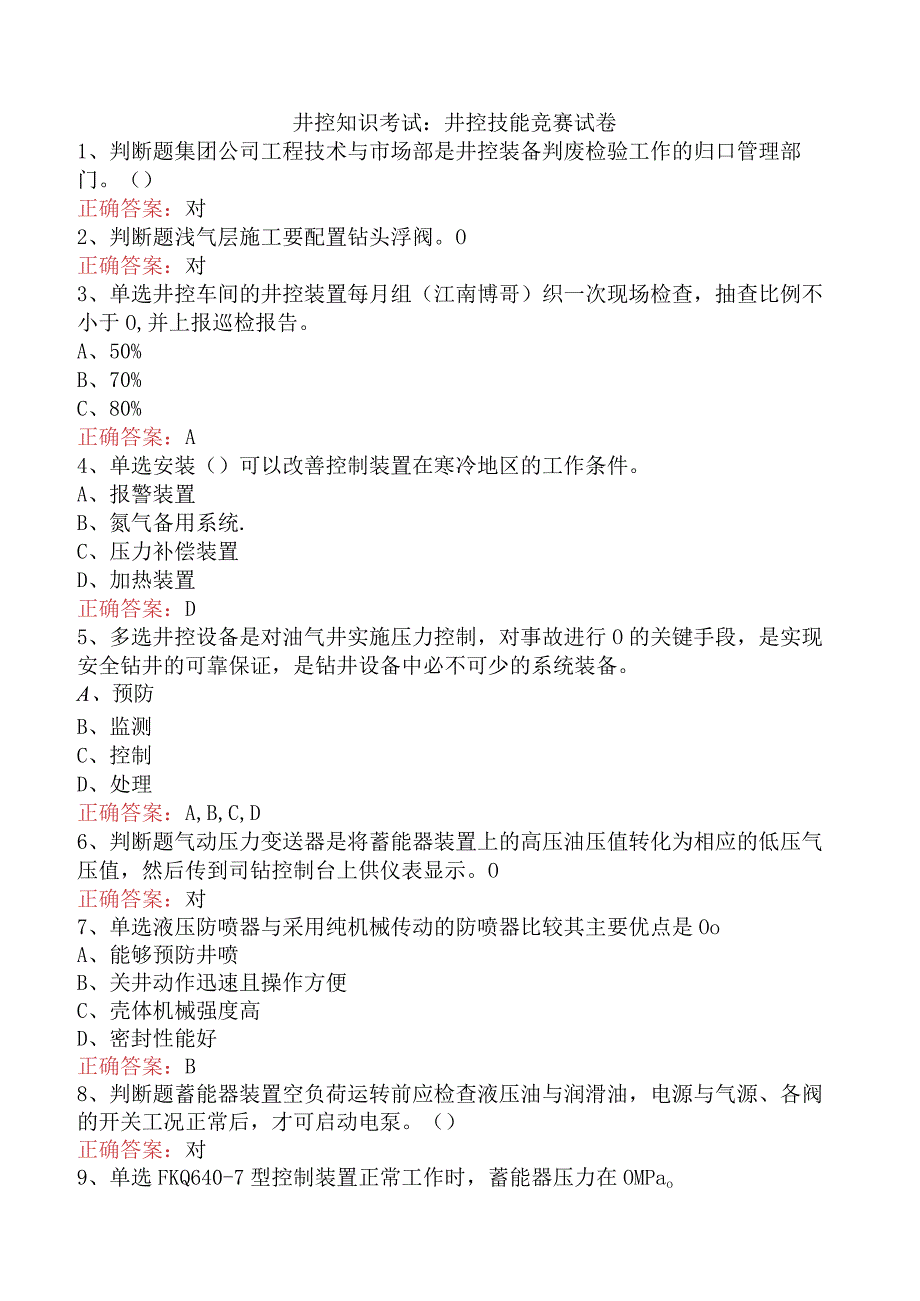 井控知识考试：井控技能竞赛试卷
1、判断题集团公司工程技术与市场部是井控装备判废检验工作的归口管理部门。（）
正确答案：对
2、判断题浅气层施工要配置钻头浮阀。0
正确答案：对
3、单选井控车间的井控装置每月组（江南博哥）织一次现场检查，抽查比例不小于0,并上报巡检报告。
A、50%
B、70%
C、80%
正确答案：A
4、单选安装（）可以改善控制装置在寒冷地区的工作条件。
A、报警装置
B、氮气备用系统.
C、压力补偿装置
D、加热装置
正确答案：D
5、多选井控设备是对油气井实施压力控制，对事故进行0的关键手段，是实现安全钻井的可靠保证，是钻井设备中必不可少的系统装备。
A、预防
B、监测
C、控制
D、处理
正确答案：A,B,C,D
6、判断题气动压力变送器是将蓄能器装置上的高压油压值转化为相应的低压气压值，然后传到司钻控制台上供仪表显示。0
正确答案：对
7、单选液压防喷器与采用纯机械传动的防喷器比较其主要优点是0o
A、能够预防井喷
B、关井动作迅速且操作方便
C、壳体机械强度高
D、密封性能好
正确答案：B
8、判断题蓄能器装置空负荷运转前应检查液压油与润滑油，电源与气源、各阀的开关工况正常后，才可启动电泵。（）
正确答案：对
9、单选FKQ640-7型控制装置正常工作时，蓄能器压力在0MPa。